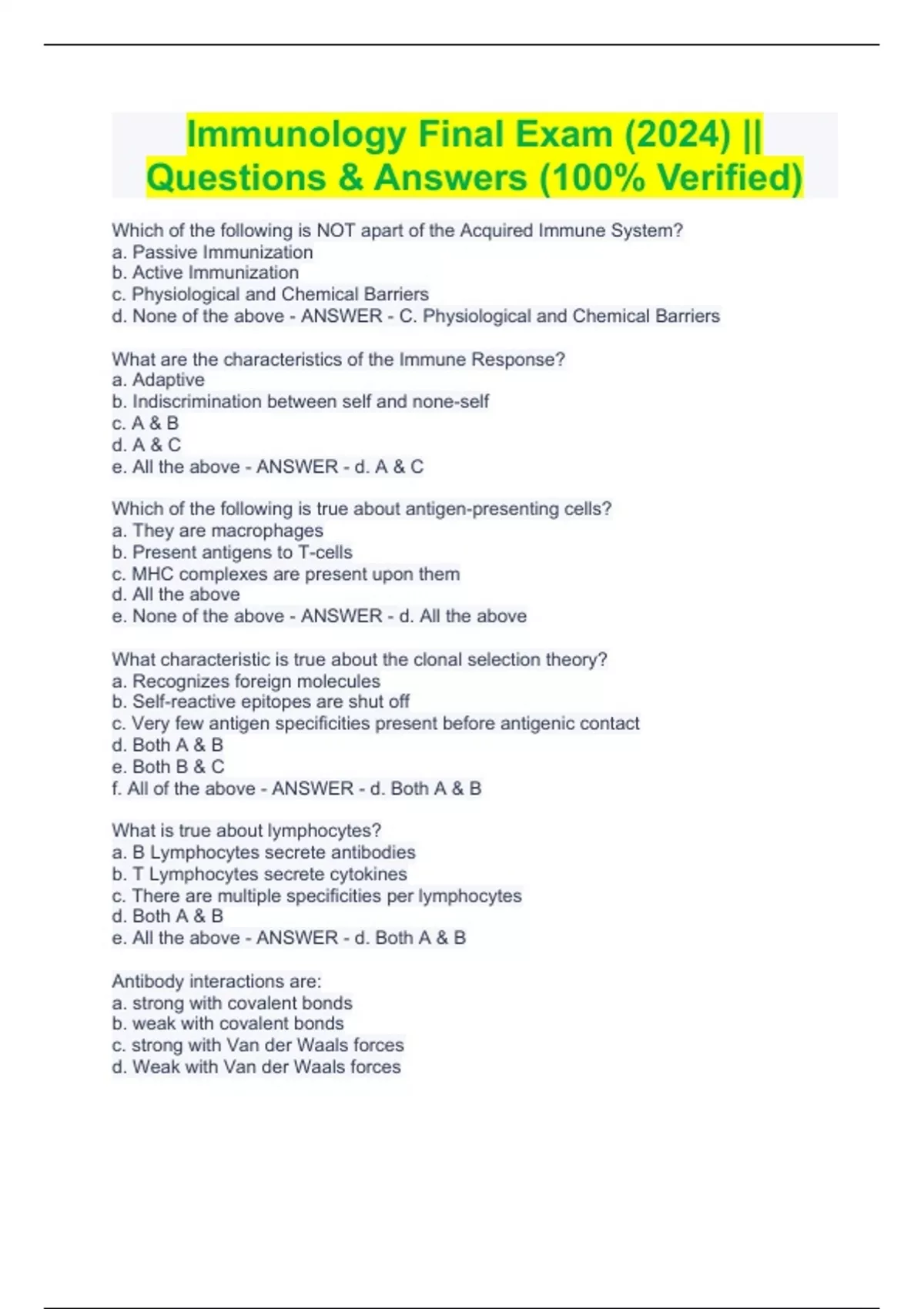 Immunology Final Exam (2024) || Questions & Answers (100% Verified)

Which of the following is NOT apart of the Acquired Immune System?
a. Passive Immunization
b. Active Immunization
c. Physiological and Chemical Barriers
d. None of the above - ANSWER - C. Physiological and Chemical Barriers

What are the characteristics of the Immune Response?
a. Adaptive
b. Indiscrimination between self and none-self
c. A & B
d. A & C
e. All the above - ANSWER - d. A & C

Which of the following is true about antigen-presenting cells?
a. They are macrophages
b. Present antigens to T-cells
c. MHC complexes are present upon them
d. All the above
e. None of the above - ANSWER - d. All the above

What characteristic is true about the clonal selection theory?
a. Recognizes foreign molecules
b. Self-reactive epitopes are shut off
c. Very few antigen specificities present before antigenic contact
d. Both A & B
e. Both B & C
f. All of the above - ANSWER - d. Both A & B

What is true about lymphocytes?
a. B Lymphocytes secrete antibodies
b. T Lymphocytes secrete cytokines
c. There are multiple specificities per lymphocytes
d. Both A & B
e. All the above - ANSWER - d. Both A & B

Antibody interactions are:
a. strong with covalent bonds
b. weak with covalent bonds
c. strong with Van der Waals forces
d. Weak with Van der Waals forces